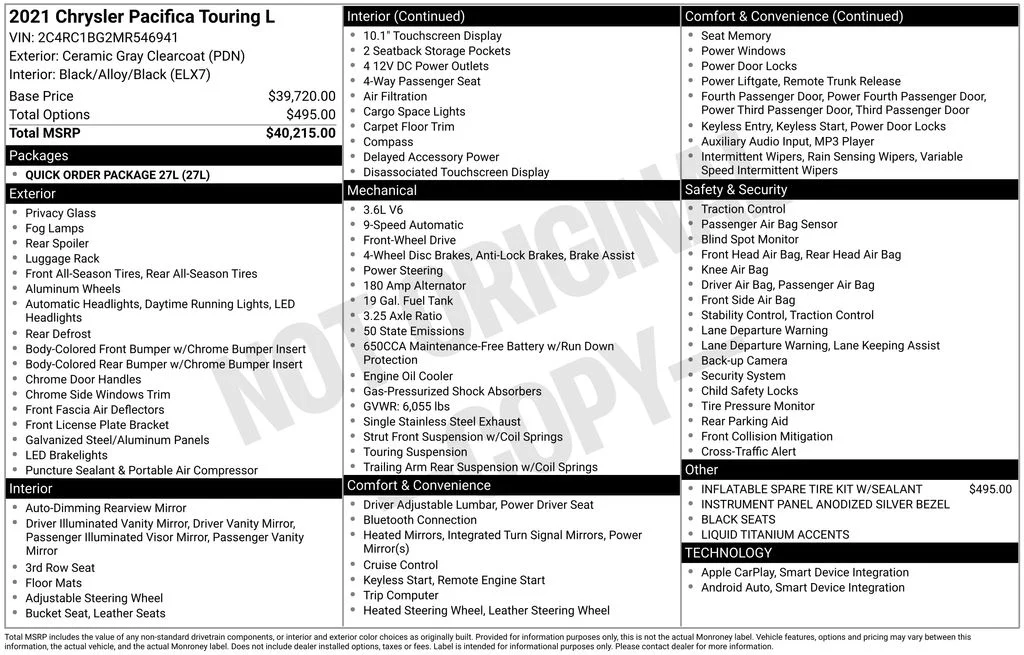 2021 Chrysler Pacifica Touring L
VIN: 2C4RC1BG2MR546941
Exterior: Ceramic Gray Clearcoat (PDN)
Interior: Black/Alloy/Black (ELX7)

| Base Price | $39,720.00 |
|---|---|
| Total Options | $495.00 |
| Total MSRP | $40,215.00 |

Packages
- QUICK ORDER PACKAGE 27L (27L)

Exterior
- Privacy Glass
- Fog Lamps
- Rear Spoiler
- Luggage Rack
- Front All-Season Tires, Rear All-Season Tires
- Aluminum Wheels
- Automatic Headlights, Daytime Running Lights, LED Headlights
- Rear Defrost
- Body-Colored Front Bumper w/Chrome Bumper Insert
- Body-Colored Rear Bumper w/Chrome Bumper Insert
- Chrome Door Handles
- Chrome Side Windows Trim
- Front Fascia Air Deflectors
- Front License Plate Bracket
- Galvanized Steel/Aluminum Panels
- LED Brakelights
- Puncture Sealant & Portable Air Compressor

Interior
- Auto-Dimming Rearview Mirror
- Driver Illuminated Vanity Mirror, Driver Vanity Mirror, Passenger Illuminated Visor Mirror, Passenger Vanity Mirror
- 3rd Row Seat
- Floor Mats
- Adjustable Steering Wheel
- Bucket Seat, Leather Seats

Interior (Continued)
- 10.1" Touchscreen Display
- 2 Seatback Storage Pockets
- 4 12V DC Power Outlets
- 4-Way Passenger Seat
- Air Filtration
- Cargo Space Lights
- Carpet Floor Trim
- Compass
- Delayed Accessory Power
- Disassociated Touchscreen Display

Mechanical
- 3.6L V6
- 9-Speed Automatic
- Front-Wheel Drive
- 4-Wheel Disc Brakes, Anti-Lock Brakes, Brake Assist
- Power Steering
- 180 Amp Alternator
- 19 Gal. Fuel Tank
- 3.25 Axle Ratio
- 50 State Emissions
- 650CCA Maintenance-Free Battery w/Run Down Protection
- Engine Oil Cooler
- Gas-Pressurized Shock Absorbers
- GVWR: 6,055 lbs
- Single Stainless Steel Exhaust
- Strut Front Suspension w/Coil Springs
- Touring Suspension
- Trailing Arm Rear Suspension w/Coil Springs

Comfort & Convenience
- Driver Adjustable Lumbar, Power Driver Seat
- Bluetooth Connection
- Heated Mirrors, Integrated Turn Signal Mirrors, Power Mirror(s)
- Cruise Control
- Keyless Start, Remote Engine Start
- Trip Computer
- Heated Steering Wheel, Leather Steering Wheel

Comfort & Convenience (Continued)
- Seat Memory
- Power Windows
- Power Door Locks
- Power Liftgate, Remote Trunk Release
- Fourth Passenger Door, Power Fourth Passenger Door, Power Third Passenger Door, Third Passenger Door
- Keyless Entry, Keyless Start, Power Door Locks
- Auxiliary Audio Input, MP3 Player
- Intermittent Wipers, Rain Sensing Wipers, Variable Speed Intermittent Wipers

Safety & Security
- Traction Control
- Passenger Air Bag Sensor
- Blind Spot Monitor
- Front Head Air Bag, Rear Head Air Bag
- Knee Air Bag
- Driver Air Bag, Passenger Air Bag
- Front Side Air Bag
- Stability Control, Traction Control
- Lane Departure Warning
- Lane Departure Warning, Lane Keeping Assist
- Back-up Camera
- Security System
- Child Safety Locks
- Tire Pressure Monitor
- Rear Parking Aid
- Front Collision Mitigation
- Cross-Traffic Alert

Other
- INFLATABLE SPARE TIRE KIT W/SEALANT $495.00
- INSTRUMENT PANEL ANODIZED SILVER BEZEL
- BLACK SEATS
- LIQUID TITANIUM ACCENTS

TECHNOLOGY
- Apple CarPlay, Smart Device Integration
- Android Auto, Smart Device Integration

NOT ORIGINAL COPY

Total MSRP includes the value of any non-standard drivetrain components, or interior and exterior color choices as originally built. Provided for information purposes only, this is not the actual Monroney label. Vehicle features, options and pricing may vary between this information, the actual vehicle, and the actual Monroney label. Does not include dealer installed options, taxes or fees. Label is intended for informational purposes only. Please contact dealer for more information.